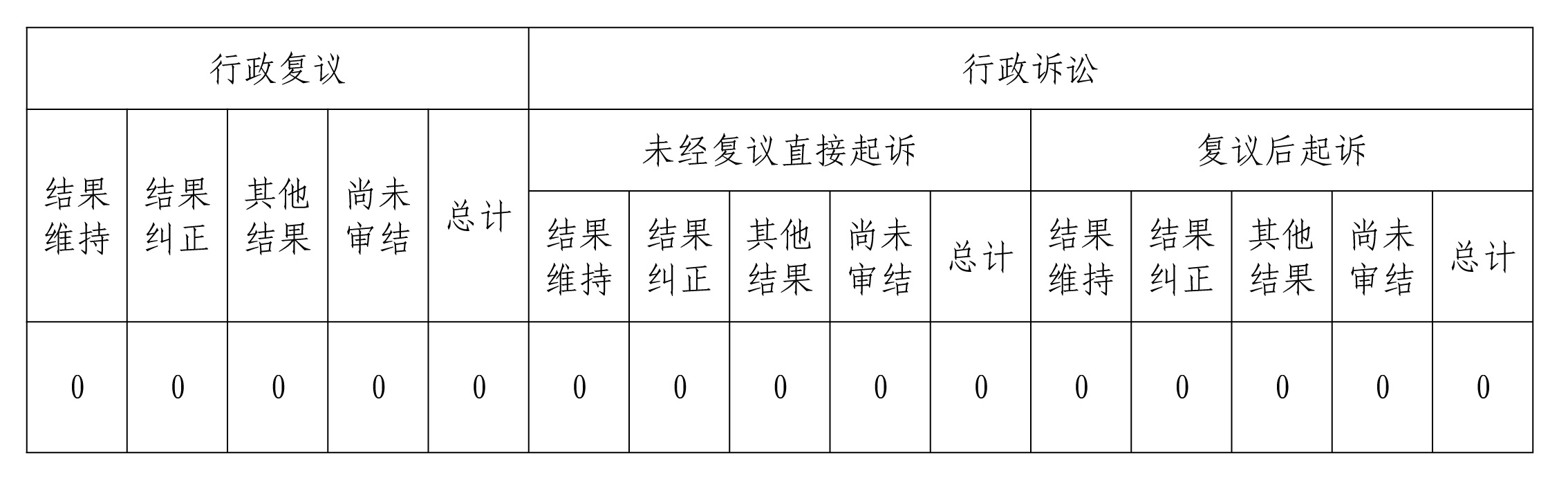 | 行政复议 | | | | | 行政诉讼 | | | | | | | | | |
|---|---|---|---|---|---|---|---|---|---|---|---|---|---|---|
| 结果维持 | 结果纠正 | 其他结果 | 尚未审结 | 总计 | 未经复议直接起诉 | | | | | 复议后起诉 | | | | |
| | | | | | 结果维持 | 结果纠正 | 其他结果 | 尚未审结 | 总计 | 结果维持 | 结果纠正 | 其他结果 | 尚未审结 | 总计 |
| 0 | 0 | 0 | 0 | 0 | 0 | 0 | 0 | 0 | 0 | 0 | 0 | 0 | 0 | 0 |